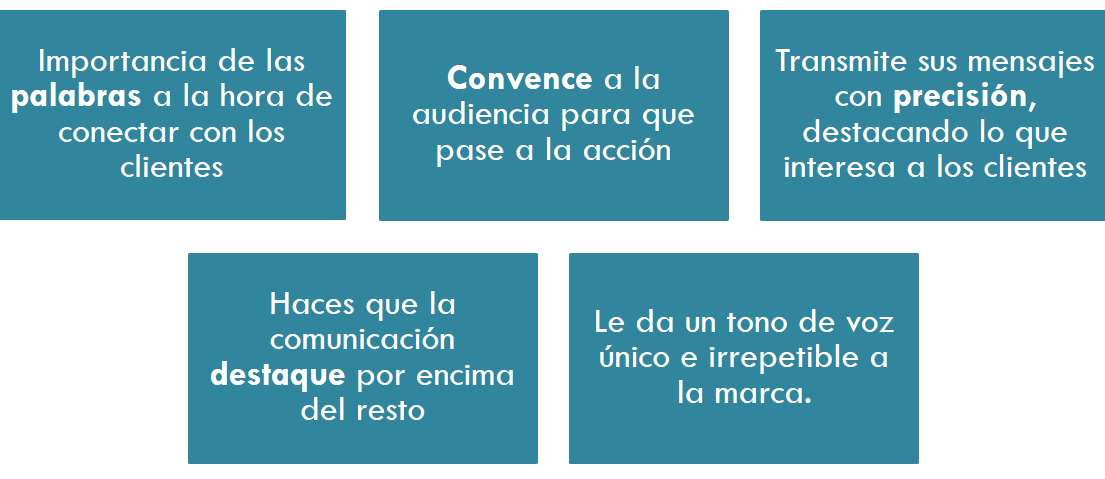 Importancia de las palabras a la hora de conectar con los clientes

Convence a la audiencia para que pase a la acción

Transmite sus mensajes con precisión, destacando lo que interesa a los clientes

Haces que la comunicación destaque por encima del resto

Le da un tono de voz único e irrepetible a la marca.